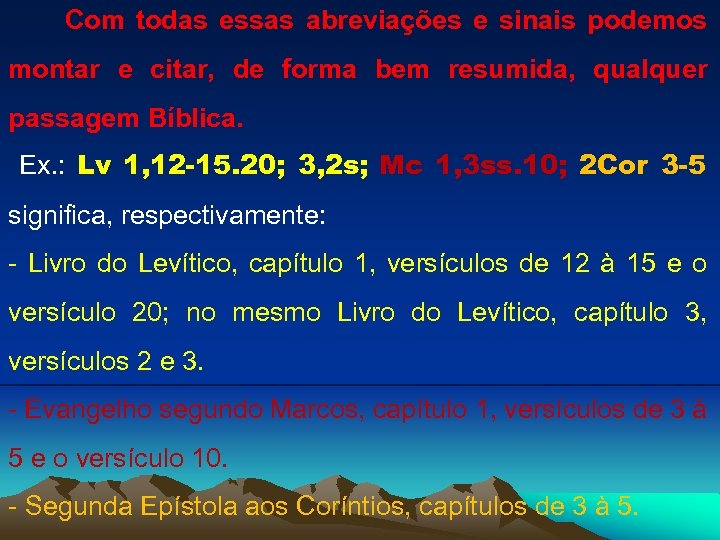 Com todas essas abreviações e sinais podemos montar e citar, de forma bem resumida, qualquer passagem Bíblica.

Ex.: Lv 1,12-15.20; 3,2s; Mc 1,3ss.10; 2Cor 3-5 significa, respectivamente:

- Livro do Levítico, capítulo 1, versículos de 12 à 15 e o versículo 20; no mesmo Livro do Levítico, capítulo 3, versículos 2 e 3.

- Evangelho segundo Marcos, capítulo 1, versículos de 3 à 5 e o versículo 10.

- Segunda Epístola aos Coríntios, capítulos de 3 à 5.